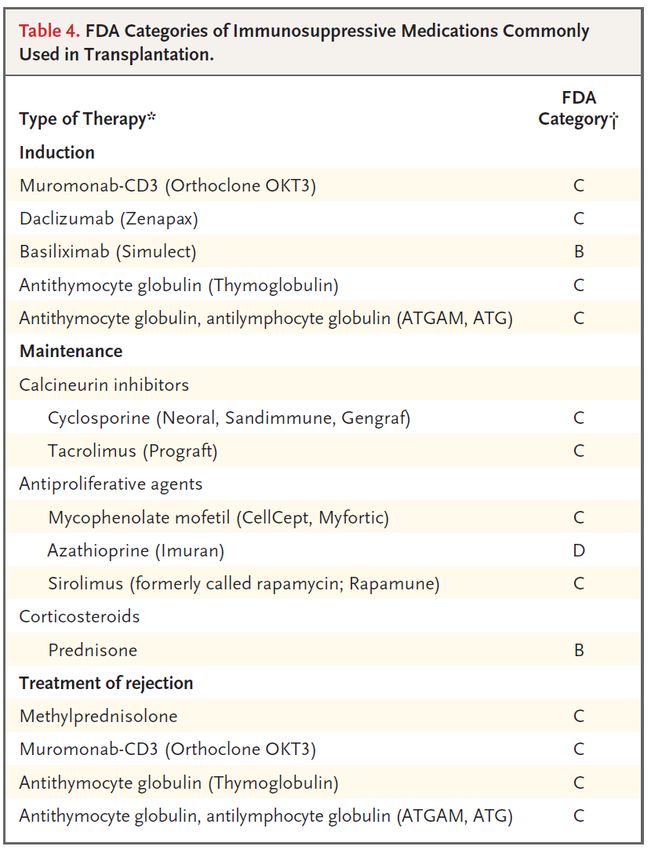 Table 4. FDA Categories of Immunosuppressive Medications Commonly Used in Transplantation.

| Type of Therapy* | FDA Category† |
|---|---|
| **Induction** | |
| Muromonab-CD3 (Orthoclone OKT3) | C |
| Daclizumab (Zenapax) | C |
| Basiliximab (Simulect) | B |
| Antithymocyte globulin (Thymoglobulin) | C |
| Antithymocyte globulin, antilymphocyte globulin (ATGAM, ATG) | C |
| **Maintenance** | |
| Calcineurin inhibitors | |
| Cyclosporine (Neoral, Sandimmune, Gengraf) | C |
| Tacrolimus (Prograft) | C |
| Antiproliferative agents | |
| Mycophenolate mofetil (CellCept, Myfortic) | C |
| Azathioprine (Imuran) | D |
| Sirolimus (formerly called rapamycin; Rapamune) | C |
| Corticosteroids | |
| Prednisone | B |
| **Treatment of rejection** | |
| Methylprednisolone | C |
| Muromonab-CD3 (Orthoclone OKT3) | C |
| Antithymocyte globulin (Thymoglobulin) | C |
| Antithymocyte globulin, antilymphocyte globulin (ATGAM, ATG) | C |